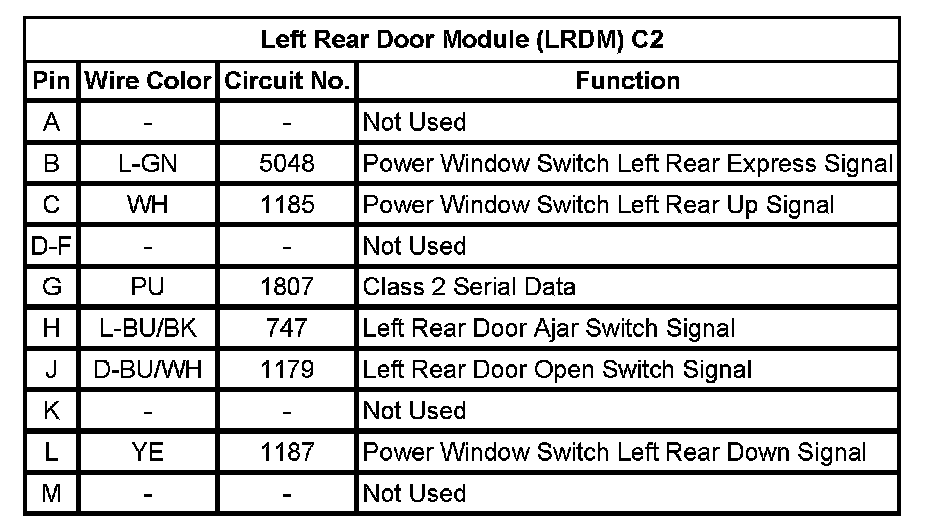 Left Rear Door Module (LRDM) C2

| Pin | Wire Color | Circuit No. | Function |
|---|---|---|---|
| A | - | - | Not Used |
| B | L-GN | 5048 | Power Window Switch Left Rear Express Signal |
| C | WH | 1185 | Power Window Switch Left Rear Up Signal |
| D-F | - | - | Not Used |
| G | PU | 1807 | Class 2 Serial Data |
| H | L-BU/BK | 747 | Left Rear Door Ajar Switch Signal |
| J | D-BU/WH | 1179 | Left Rear Door Open Switch Signal |
| K | - | - | Not Used |
| L | YE | 1187 | Power Window Switch Left Rear Down Signal |
| M | - | - | Not Used |